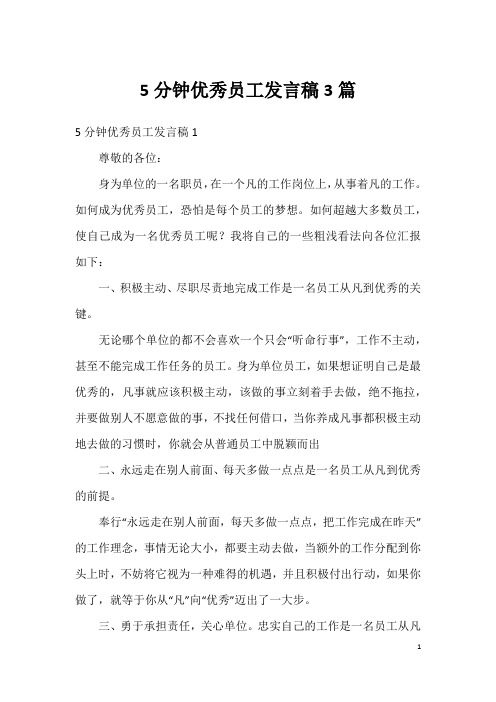 5 分钟优秀员工发言稿 3 篇

5 分钟优秀员工发言稿 1

尊敬的各位：

身为单位的一名职员，在一个凡的工作岗位上，从事着凡的工作。如何成为优秀员工，恐怕是每个员工的梦想。如何超越大多数员工，使自己成为一名优秀员工呢？我将自己的一些粗浅看法向各位汇报如下：

一、积极主动、尽职尽责地完成工作是一名员工从凡到优秀的关键。

无论哪个单位的都不会喜欢一个只会“听命行事”，工作不主动，甚至不能完成工作任务的员工。身为单位员工，如果想证明自己是最优秀的，凡事就应该积极主动，该做的事立刻着手去做，绝不拖拉，并要做别人不愿意做的事，不找任何借口，当你养成凡事都积极主动地去做的习惯时，你就会从普通员工中脱颖而出

二、永远走在别人前面、每天多做一点点是一名员工从凡到优秀的前提。

奉行“永远走在别人前面，每天多做一点点，把工作完成在昨天”的工作理念，事情无论大小，都要主动去做，当额外的工作分配到你头上时，不妨将它视为一种难得的机遇，并且积极付出行动，如果你做了，就等于你从“凡”向“优秀”迈出了一大步。

三、勇于承担责任，关心单位。忠实自己的工作是一名员工从凡

1